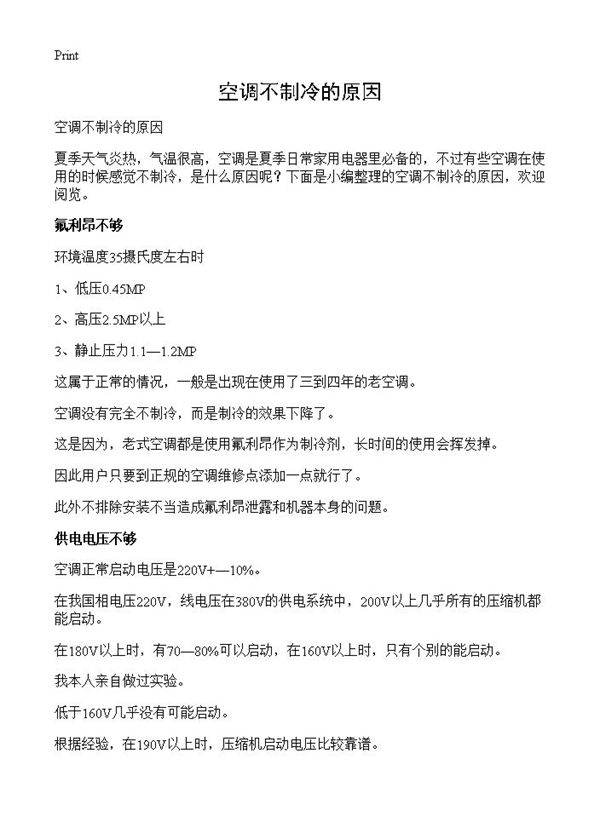 Print

空调不制冷的原因

空调不制冷的原因

夏季天气炎热，气温很高，空调是夏季日常家用电器里必备的，不过有些空调在使用的时候感觉不制冷，是什么原因呢？下面是小编整理的空调不制冷的原因，欢迎阅览。

氟利昂不够

环境温度35摄氏度左右时

1、低压0.45MP

2、高压2.5MP以上

3、静止压力1.1—1.2MP

这属于正常的情况，一般是出现在使用了三到四年的老空调。

空调没有完全不制冷，而是制冷的效果下降了。

这是因为，老式空调都是使用氟利昂作为制冷剂，长时间的使用会挥发掉。

因此用户只要到正规的空调维修点添加一点就行了。

此外不排除安装不当造成氟利昂泄露和机器本身的问题。

供电电压不够

空调正常启动电压是220V+—10%。

在我国相电压220V，线电压在380V的供电系统中，200V以上几乎所有的压缩机都能启动。

在180V以上时，有70—80%可以启动，在160V以上时，只有个别的能启动。

我本人亲自做过实验。

低于160V几乎没有可能启动。

根据经验，在190V以上时，压缩机启动电压比较靠谱。